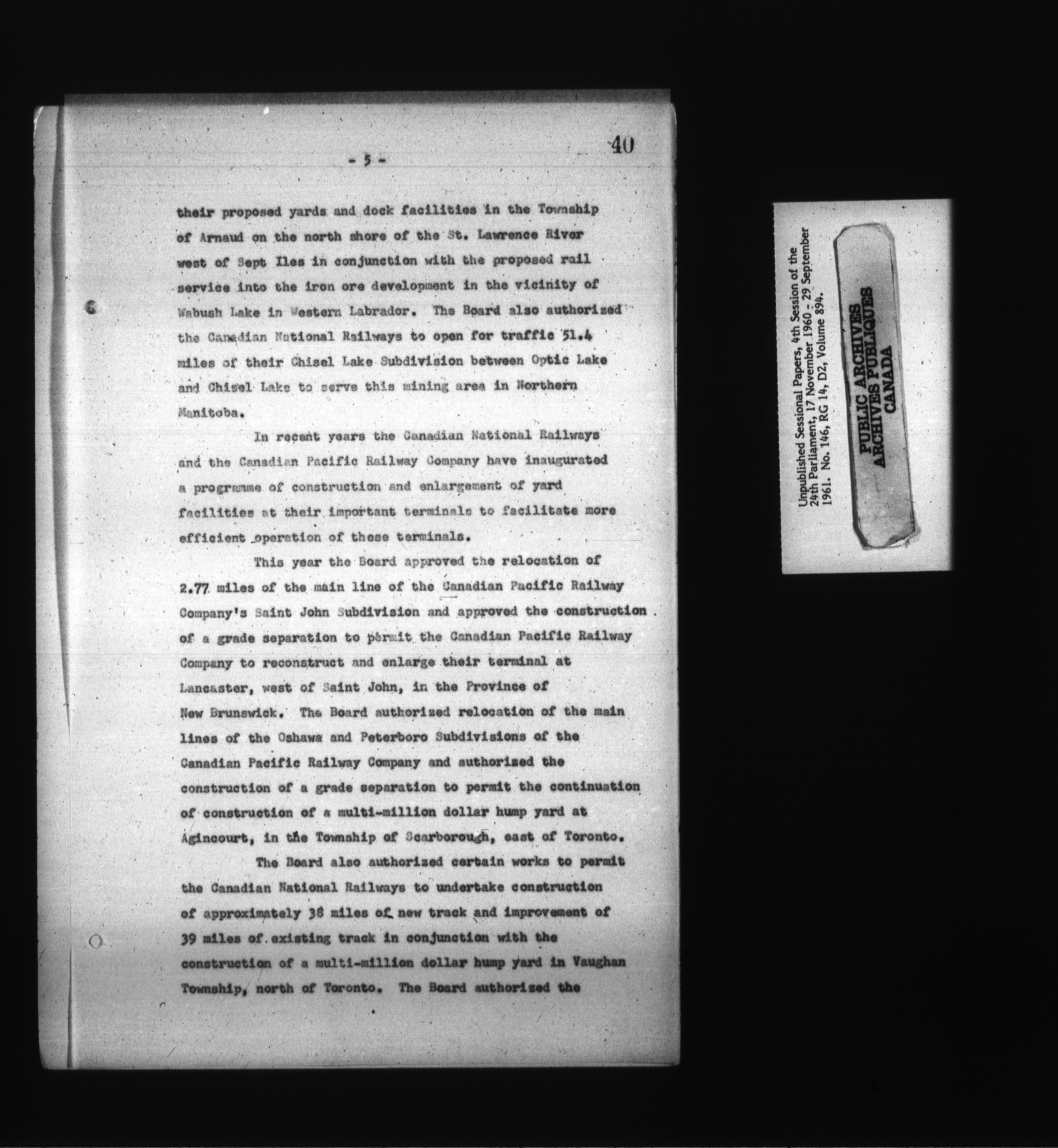 40

- 5 -

their proposed yards and dock facilities in the Township of Arnaud on the north shore of the St. Lawrence River west of Sept Iles in conjunction with the proposed rail service into the iron ore development in the vicinity of Wabush Lake in Western Labrador. The Board also authorized the Canadian National Railways to open for traffic 51.4 miles of their Chisel Lake Subdivision between Optic Lake and Chisel Lake to serve this mining area in Northern Manitoba.

In recent years the Canadian National Railways and the Canadian Pacific Railway Company have inaugurated a programme of construction and enlargement of yard facilities at their important terminals to facilitate more efficient operation of these terminals.

This year the Board approved the relocation of 2.77 miles of the main line of the Canadian Pacific Railway Company's Saint John Subdivision and approved the construction of a grade separation to permit the Canadian Pacific Railway Company to reconstruct and enlarge their terminal at Lancaster, west of Saint John, in the Province of New Brunswick. The Board authorized relocation of the main lines of the Oshawa and Peterboro Subdivisions of the Canadian Pacific Railway Company and authorized the construction of a grade separation to permit the continuation of construction of a multi-million dollar hump yard at Agincourt, in the Township of Scarborough, east of Toronto.

The Board also authorized certain works to permit the Canadian National Railways to undertake construction of approximately 38 miles of new track and improvement of 39 miles of existing track in conjunction with the construction of a multi-million dollar hump yard in Vaughan Township, north of Toronto. The Board authorized the

Unpublished Sessional Papers, 4th Session of the 24th Parliament, 17 November 1960 - 29 September 1961. No. 146, RG 14, D2, Volume 894.

PUBLIC ARCHIVES
ARCHIVES PUBLIQUES
CANADA